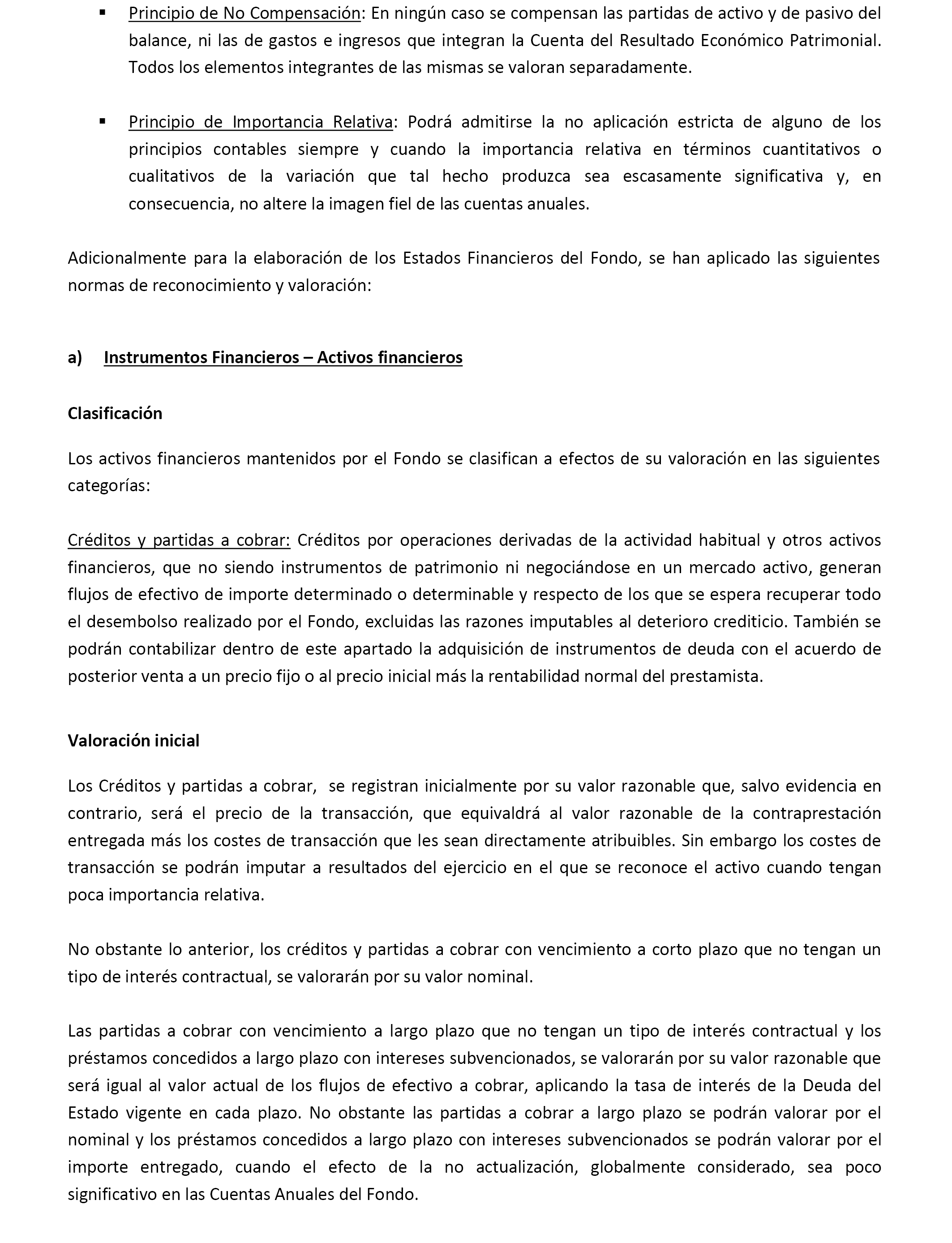 ▪ Principio de No Compensación: En ningún caso se compensan las partidas de activo y de pasivo del balance, ni las de gastos e ingresos que integran la Cuenta del Resultado Económico Patrimonial. Todos los elementos integrantes de las mismas se valoran separadamente.

▪ Principio de Importancia Relativa: Podrá admitirse la no aplicación estricta de alguno de los principios contables siempre y cuando la importancia relativa en términos cuantitativos o cualitativos de la variación que tal hecho produzca sea escasamente significativa y, en consecuencia, no altere la imagen fiel de las cuentas anuales.

Adicionalmente para la elaboración de los Estados Financieros del Fondo, se han aplicado las siguientes normas de reconocimiento y valoración:

a) Instrumentos Financieros – Activos financieros

Clasificación

Los activos financieros mantenidos por el Fondo se clasifican a efectos de su valoración en las siguientes categorías:

Créditos y partidas a cobrar: Créditos por operaciones derivadas de la actividad habitual y otros activos financieros, que no siendo instrumentos de patrimonio ni negociándose en un mercado activo, generan flujos de efectivo de importe determinado o determinable y respecto de los que se espera recuperar todo el desembolso realizado por el Fondo, excluidas las razones imputables al deterioro crediticio. También se podrán contabilizar dentro de este apartado la adquisición de instrumentos de deuda con el acuerdo de posterior venta a un precio fijo o al precio inicial más la rentabilidad normal del prestamista.

Valoración inicial

Los Créditos y partidas a cobrar, se registran inicialmente por su valor razonable que, salvo evidencia en contrario, será el precio de la transacción, que equivaldrá al valor razonable de la contraprestación entregada más los costes de transacción que les sean directamente atribuibles. Sin embargo los costes de transacción se podrán imputar a resultados del ejercicio en el que se reconoce el activo cuando tengan poca importancia relativa.

No obstante lo anterior, los créditos y partidas a cobrar con vencimiento a corto plazo que no tengan un tipo de interés contractual, se valorarán por su valor nominal.

Las partidas a cobrar con vencimiento a largo plazo que no tengan un tipo de interés contractual y los préstamos concedidos a largo plazo con intereses subvencionados, se valorarán por su valor razonable que será igual al valor actual de los flujos de efectivo a cobrar, aplicando la tasa de interés de la Deuda del Estado vigente en cada plazo. No obstante las partidas a cobrar a largo plazo se podrán valorar por el nominal y los préstamos concedidos a largo plazo con intereses subvencionados se podrán valorar por el importe entregado, cuando el efecto de la no actualización, globalmente considerado, sea poco significativo en las Cuentas Anuales del Fondo.